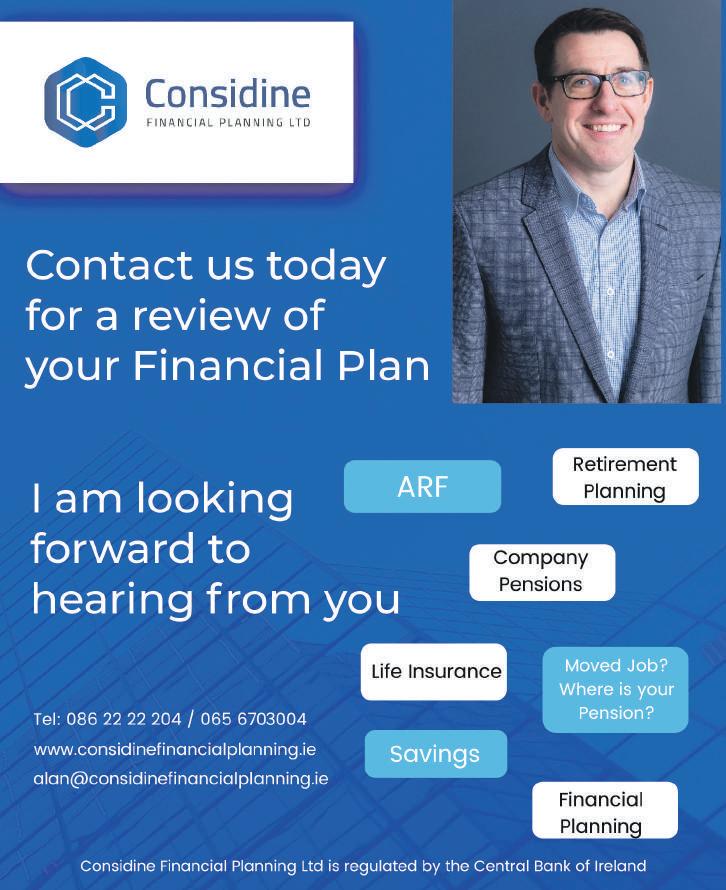 Considine
FINANCIAL PLANNING LTD

Contact us today for a review of your Financial Plan

I am looking forward to hearing from you

ARF

Retirement Planning

Company Pensions

Life Insurance

Moved Job? Where is your Pension?

Savings

Financial Planning

Tel: 086 22 22 204 / 065 6703004
www.considinefinancialplanning.ie
alan@considinefinancialplanning.ie

Considine Financial Planning Ltd is regulated by the Central Bank of Ireland